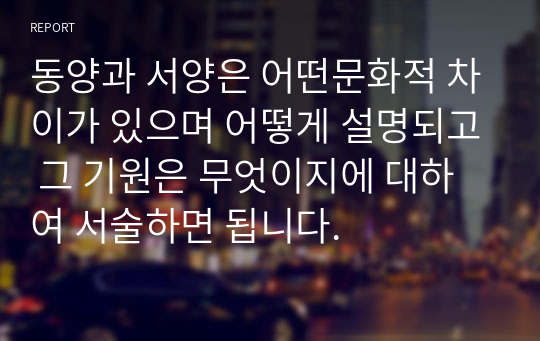 REPORT

동양과 서양은 어떤문화적 차이가 있으며 어떻게 설명되고 그 기원은 무엇이지에 대하여 서술하면 됩니다.